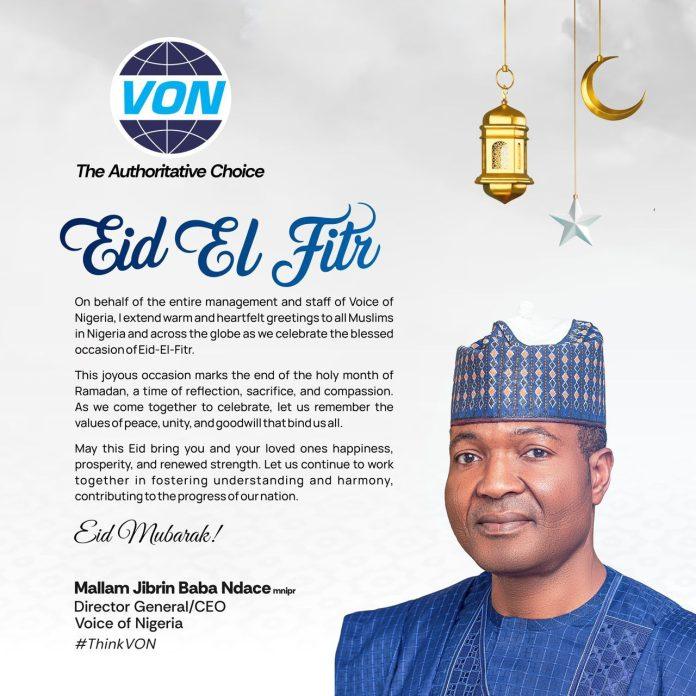 VON
The Authoritative Choice

Eid El Fitr

On behalf of the entire management and staff of Voice of Nigeria, I extend warm and heartfelt greetings to all Muslims in Nigeria and across the globe as we celebrate the blessed occasion of Eid-El-Fitr.

This joyous occasion marks the end of the holy month of Ramadan, a time of reflection, sacrifice, and compassion. As we come together to celebrate, let us remember the values of peace, unity, and goodwill that bind us all.

May this Eid bring you and your loved ones happiness, prosperity, and renewed strength. Let us continue to work together in fostering understanding and harmony, contributing to the progress of our nation.

Eid Mubarak!

Mallam Jibrin Baba Ndace mnipr
Director General/CEO
Voice of Nigeria
#ThinkVON